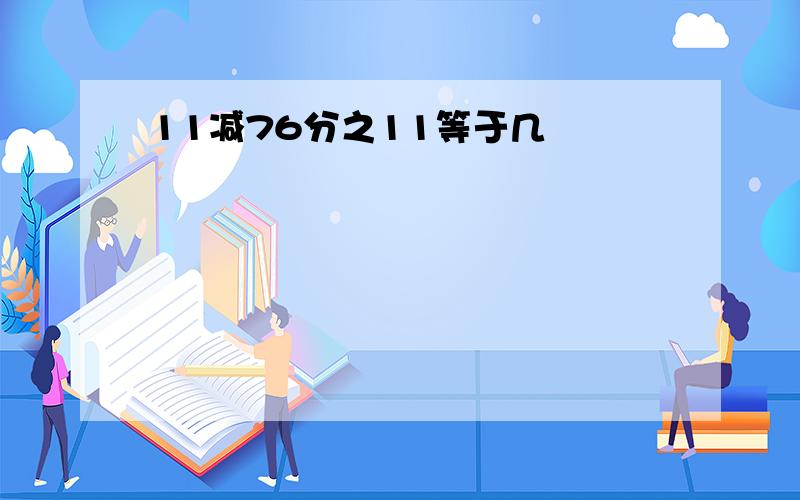 11减76分之11等于几